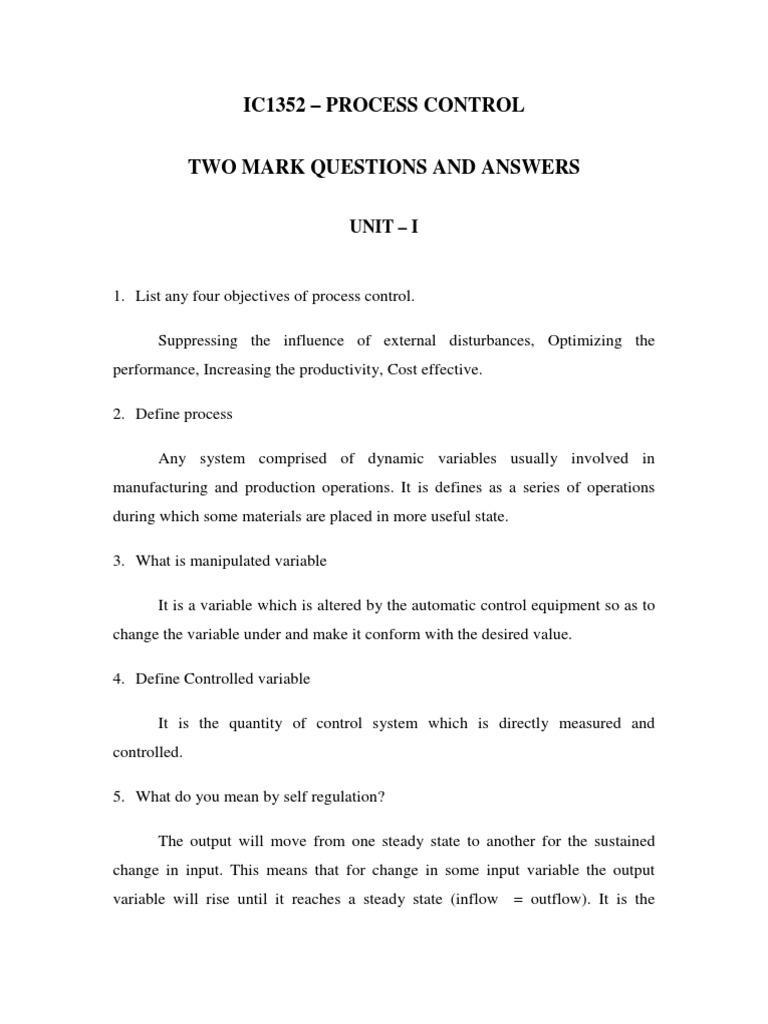 IC1352 – PROCESS CONTROL

TWO MARK QUESTIONS AND ANSWERS

UNIT – I

1. List any four objectives of process control.

Suppressing the influence of external disturbances, Optimizing the performance, Increasing the productivity, Cost effective.

2. Define process

Any system comprised of dynamic variables usually involved in manufacturing and production operations. It is defines as a series of operations during which some materials are placed in more useful state.

3. What is manipulated variable

It is a variable which is altered by the automatic control equipment so as to change the variable under and make it conform with the desired value.

4. Define Controlled variable

It is the quantity of control system which is directly measured and controlled.

5. What do you mean by self regulation?

The output will move from one steady state to another for the sustained change in input. This means that for change in some input variable the output variable will rise until it reaches a steady state (inflow = outflow). It is the